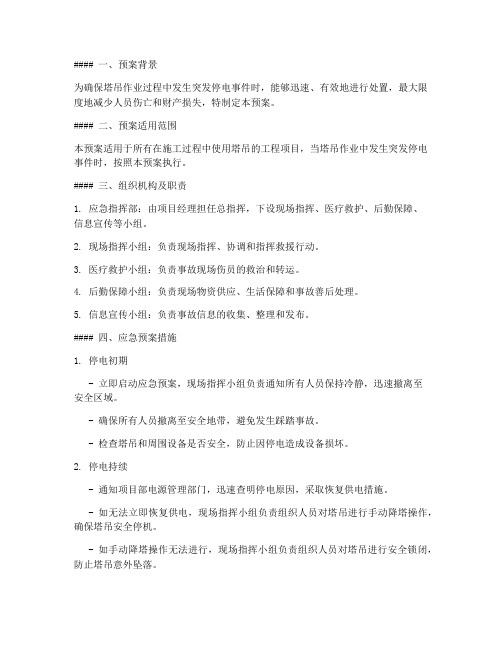 #### 一、预案背景

为确保塔吊作业过程中发生突发停电事件时，能够迅速、有效地进行处置，最大限度地减少人员伤亡和财产损失，特制定本预案。

#### 二、预案适用范围

本预案适用于所有在施工过程中使用塔吊的工程项目，当塔吊作业中发生突发停电事件时，按照本预案执行。

#### 三、组织机构及职责

1. 应急指挥部：由项目经理担任总指挥，下设现场指挥、医疗救护、后勤保障、信息宣传等小组。

2. 现场指挥小组：负责现场指挥、协调和指挥救援行动。

3. 医疗救护小组：负责事故现场伤员的救治和转运。

4. 后勤保障小组：负责现场物资供应、生活保障和事故善后处理。

5. 信息宣传小组：负责事故信息的收集、整理和发布。

#### 四、应急预案措施

1. 停电初期

- 立即启动应急预案，现场指挥小组负责通知所有人员保持冷静，迅速撤离至安全区域。

- 确保所有人员撤离至安全地带，避免发生踩踏事故。

- 检查塔吊和周围设备是否安全，防止因停电造成设备损坏。

2. 停电持续

- 通知项目部电源管理部门，迅速查明停电原因，采取恢复供电措施。

- 如无法立即恢复供电，现场指挥小组负责组织人员对塔吊进行手动降塔操作，确保塔吊安全停机。

- 如手动降塔操作无法进行，现场指挥小组负责组织人员对塔吊进行安全锁闭，防止塔吊意外坠落。